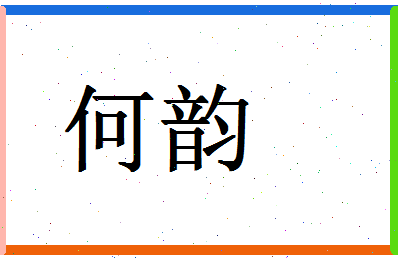 何韵